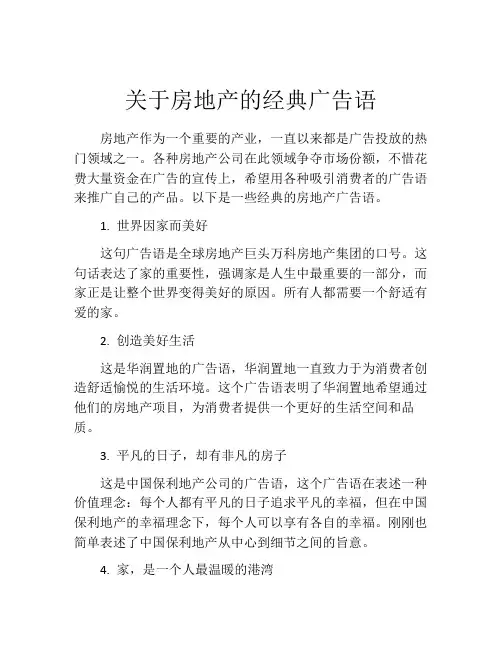 关于房地产的经典广告语

房地产作为一个重要的产业，一直以来都是广告投放的热门领域之一。各种房地产公司在此领域争夺市场份额，不惜花费大量资金在广告的宣传上，希望用各种吸引消费者的广告语来推广自己的产品。以下是一些经典的房地产广告语。

1. 世界因家而美好

这句广告语是全球房地产巨头万科房地产集团的口号。这句话表达了家的重要性，强调家是人生中最重要的一部分，而家正是让整个世界变得美好的原因。所有人都需要一个舒适有爱的家。

2. 创造美好生活

这是华润置地的广告语，华润置地一直致力于为消费者创造舒适愉悦的生活环境。这个广告语表明了华润置地希望通过他们的房地产项目，为消费者提供一个更好的生活空间和品质。

3. 平凡的日子，却有非凡的房子

这是中国保利地产公司的广告语，这个广告语在表述一种价值理念：每个人都有平凡的日子追求平凡的幸福，但在中国保利地产的幸福理念下，每个人可以享有各自的幸福。刚刚也简单表述了中国保利地产从中心到细节之间的旨意。

4. 家，是一个人最温暖的港湾